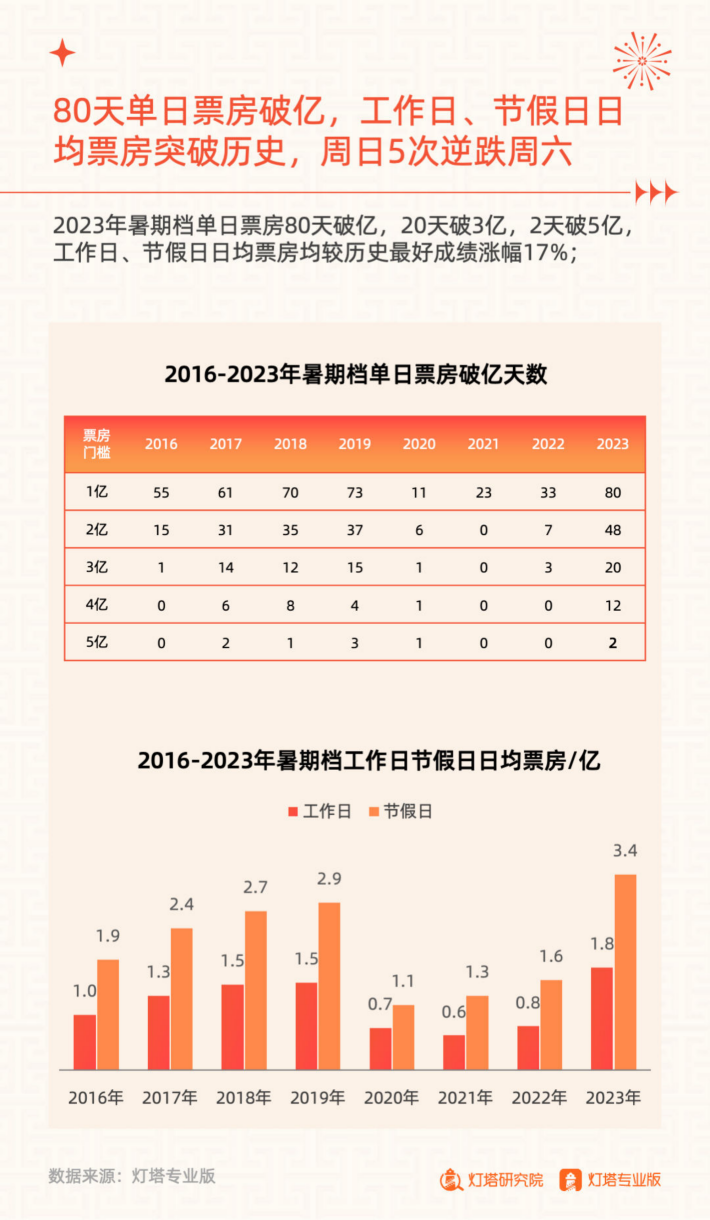 80天单日票房破亿，工作日、节假日日均票房突破历史，周日5次逆跌周六

2023年暑期档单日票房80天破亿，20天破3亿，2天破5亿，工作日、节假日日均票房均较历史最好成绩涨幅17%；

2016-2023年暑期档单日票房破亿天数

| 票房门槛 | 2016 | 2017 | 2018 | 2019 | 2020 | 2021 | 2022 | 2023 |
|---|---|---|---|---|---|---|---|---|
| 1亿 | 55 | 61 | 70 | 73 | 11 | 23 | 33 | 80 |
| 2亿 | 15 | 31 | 35 | 37 | 6 | 0 | 7 | 48 |
| 3亿 | 1 | 14 | 12 | 15 | 1 | 0 | 3 | 20 |
| 4亿 | 0 | 6 | 8 | 4 | 1 | 0 | 0 | 12 |
| 5亿 | 0 | 2 | 1 | 3 | 1 | 0 | 0 | 2 |

2016-2023年暑期档工作日节假日日均票房/亿

工作日 节假日

1.0 1.9
1.3 2.4
1.5 2.7
1.5 2.9
0.7 1.1
0.6 1.3
0.8 1.6
1.8 3.4

2016年 2017年 2018年 2019年 2020年 2021年 2022年 2023年

数据来源：灯塔专业版

灯塔研究院 灯塔专业版